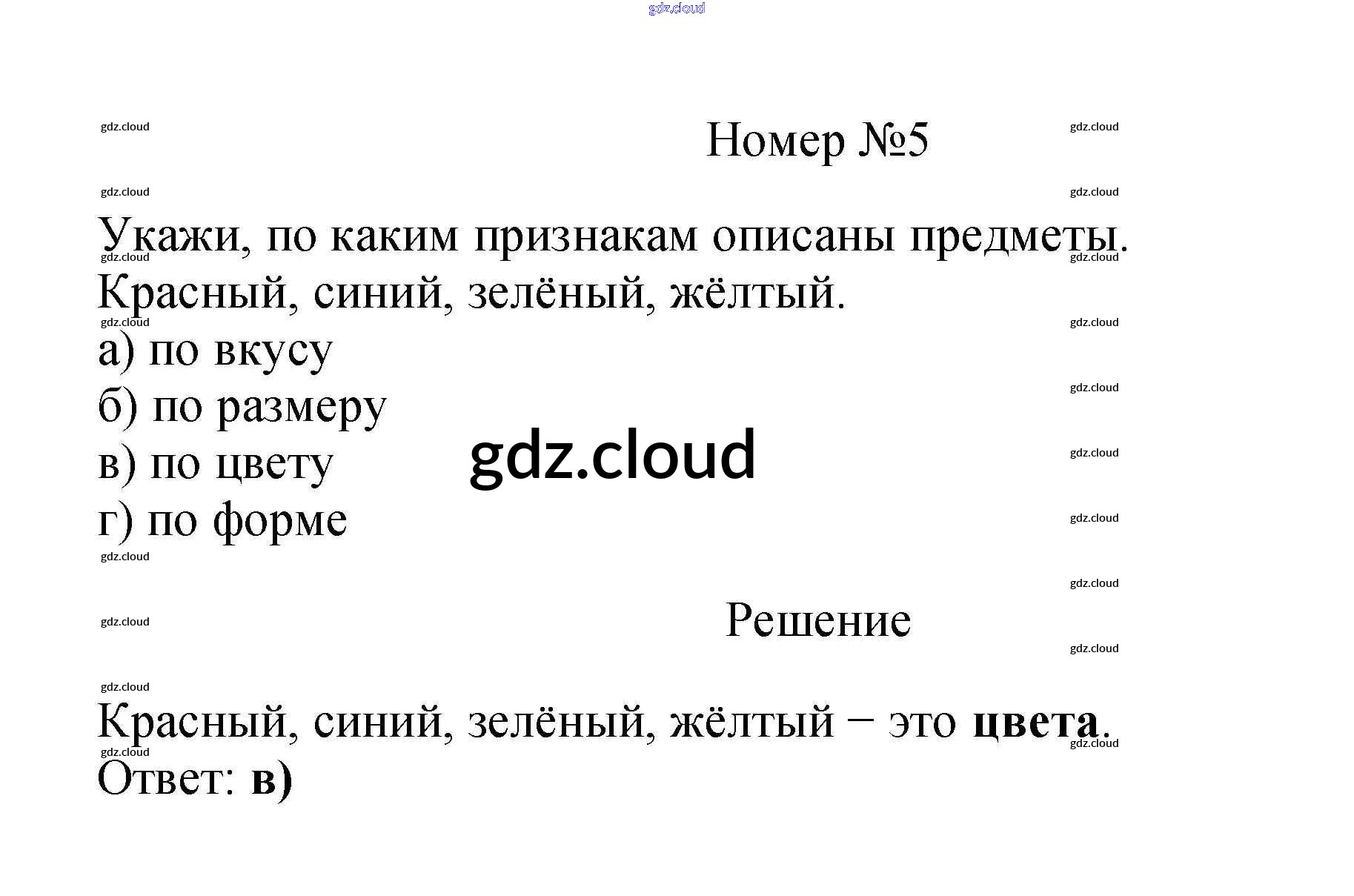 Номер №5

Укажи, по каким признакам описаны предметы.

Красный, синий, зелёный, жёлтый.

а) по вкусу

б) по размеру

в) по цвету

г) по форме

Решение

Красный, синий, зелёный, жёлтый − это цвета.

Ответ: в)

gdz.cloud